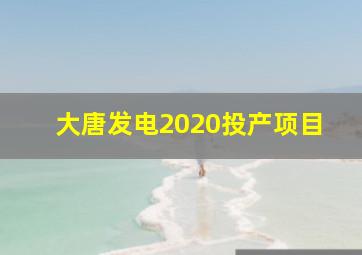 大唐发电2020投产项目